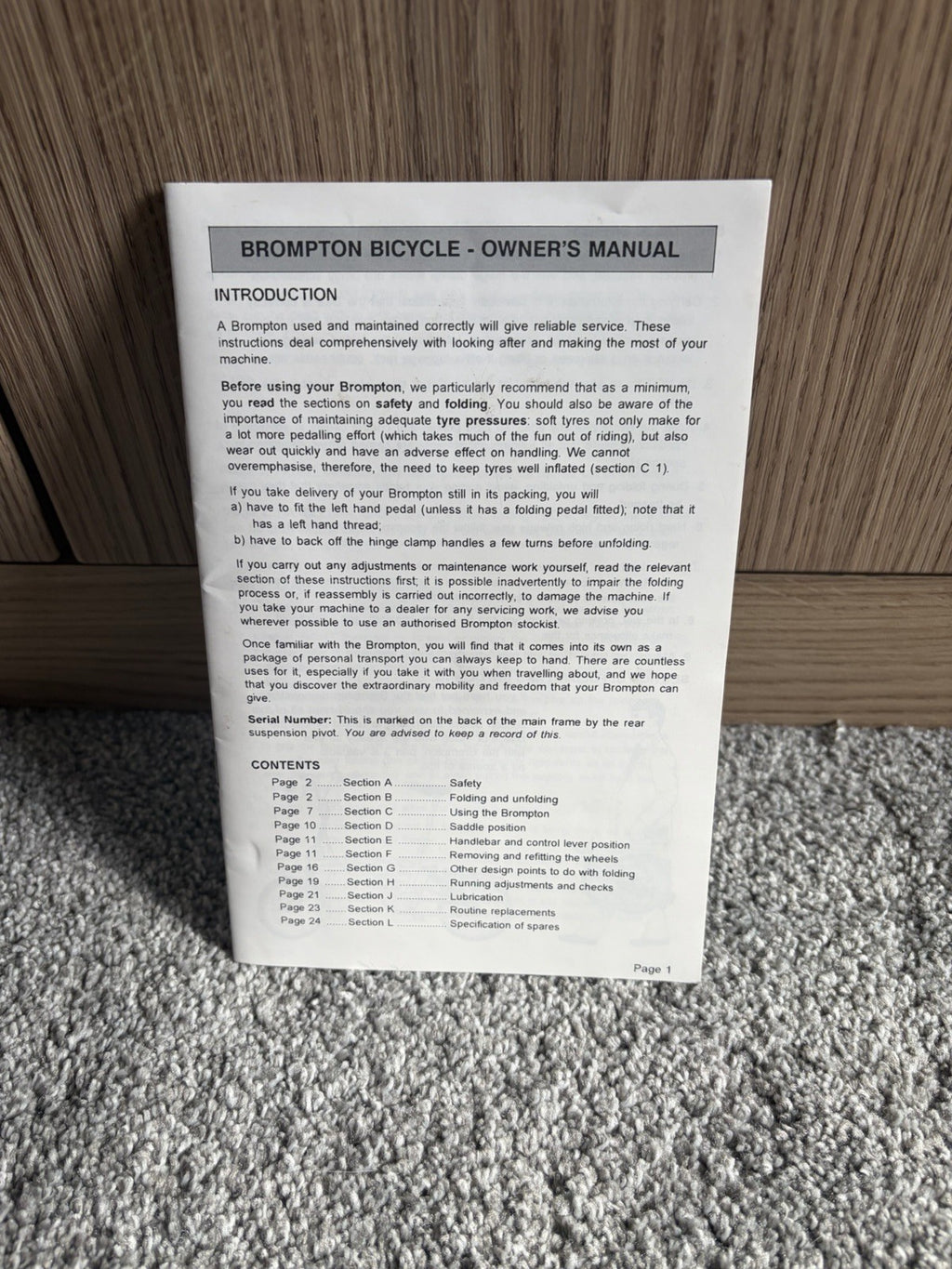 BROMPTON BICYCLE - OWNER'S MANUAL

INTRODUCTION

A Brompton used and maintained correctly will give reliable service. These instructions deal comprehensively with looking after and making the most of your machine.

Before using your Brompton, we particularly recommend that as a minimum, you read the sections on safety and folding. You should also be aware of the importance of maintaining adequate tyre pressures: soft tyres not only make for a lot more pedalling effort (which takes much of the fun out of riding), but also wear out quickly and have an adverse effect on handling. We cannot overemphasise, therefore, the need to keep tyres well inflated (section C 1).

If you take delivery of your Brompton still in its packing, you will
a) have to fit the left hand pedal (unless it has a folding pedal fitted); note that it has a left hand thread;
b) have to back off the hinge clamp handles a few turns before unfolding.

If you carry out any adjustments or maintenance work yourself, read the relevant section of these instructions first; it is possible inadvertently to impair the folding process or, if reassembly is carried out incorrectly, to damage the machine. If you take your machine to a dealer for any servicing work, we advise you wherever possible to use an authorised Brompton stockist.

Once familiar with the Brompton, you will find that it comes into its own as a package of personal transport you can always keep to hand. There are countless uses for it, especially if you take it with you when travelling about, and we hope that you discover the extraordinary mobility and freedom that your Brompton can give.

Serial Number: This is marked on the back of the main frame by the rear suspension pivot. You are advised to keep a record of this.

CONTENTS
Page 2 Section A Safety
Page 2 Section B Folding and unfolding
Page 7 Section C Using the Brompton
Page 10 Section D Saddle position
Page 11 Section E Handlebar and control lever position
Page 11 Section F Removing and refitting the wheels
Page 16 Section G Other design points to do with folding
Page 19 Section H Running adjustments and checks
Page 21 Section J Lubrication
Page 23 Section K Routine replacements
Page 24 Section L Specification of spares

Page 1